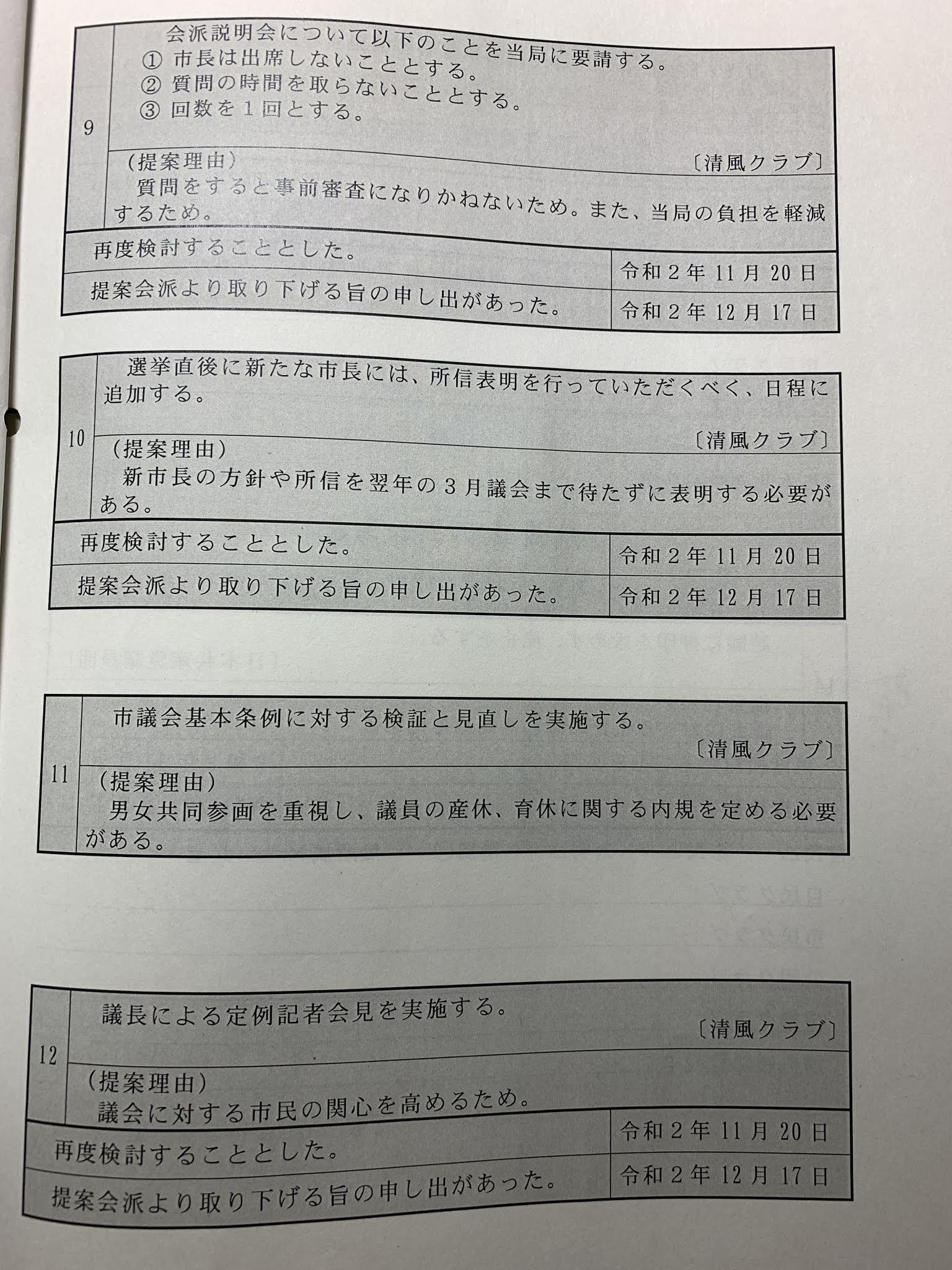 9

会派説明会について以下のことを当局に要請する。
① 市長は出席しないこととする。
② 質問の時間を取らないこととする。
③ 回数を1回とする。

〔清風クラブ〕

（提案理由）
質問をすると事前審査になりかねないため。また、当局の負担を軽減するため。

| 再度検討することとした。 | 令和2年11月20日 |
|---|---|
| 提案会派より取り下げる旨の申し出があった。 | 令和2年12月17日 |

10

選挙直後に新たな市長には、所信表明を行っていただくべく、日程に追加する。

〔清風クラブ〕

（提案理由）
新市長の方針や所信を翌年の3月議会まで待たずに表明する必要がある。

| 再度検討することとした。 | 令和2年11月20日 |
|---|---|
| 提案会派より取り下げる旨の申し出があった。 | 令和2年12月17日 |

11

市議会基本条例に対する検証と見直しを実施する。

〔清風クラブ〕

（提案理由）
男女共同参画を重視し、議員の産休、育休に関する内規を定める必要がある。

12

議長による定例記者会見を実施する。

〔清風クラブ〕

（提案理由）
議会に対する市民の関心を高めるため。

| 再度検討することとした。 | 令和2年11月20日 |
|---|---|
| 提案会派より取り下げる旨の申し出があった。 | 令和2年12月17日 |